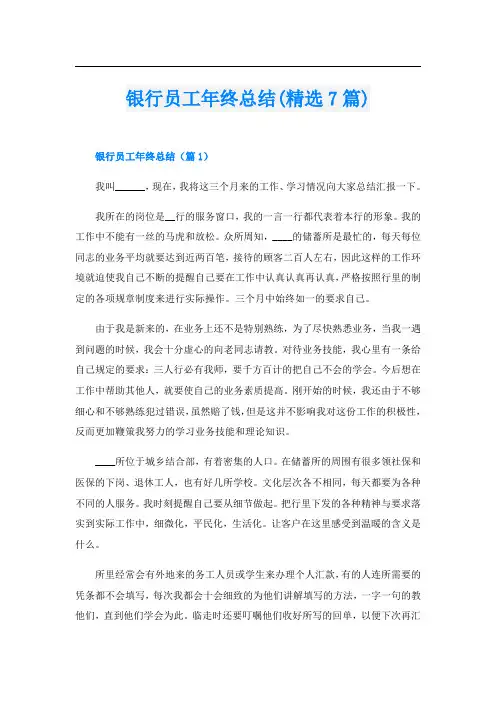 银行员工年终总结(精选7篇)

银行员工年终总结（篇1）

我叫______，现在，我将这三个月来的工作、学习情况向大家总结汇报一下。

我所在的岗位是__行的服务窗口，我的一言一行都代表着本行的形象。我的工作中不能有一丝的马虎和放松。众所周知，____的储蓄所是最忙的，每天每位同志的业务平均就要达到近两百笔，接待的顾客二百人左右，因此这样的工作环境就迫使我自己不断的提醒自己要在工作中认真认真再认真，严格按照行里的制定的各项规章制度来进行实际操作。三个月中始终如一的要求自己。

由于我是新来的，在业务上还不是特别熟练，为了尽快熟悉业务，当我一遇到问题的时候，我会十分虚心的向老同志请教。对待业务技能，我心里有一条给自己规定的要求：三人行必有我师，要千方百计的把自己不会的学会。今后想在工作中帮助其他人，就要使自己的业务素质提高。刚开始的时候，我还由于不够细心和不够熟练犯过错误，虽然赔了钱，但是这并不影响我对这份工作的积极性，反而更加鞭策我努力的学习业务技能和理论知识。

____所位于城乡结合部，有着密集的人口。在储蓄所的周围有很多领社保和医保的下岗、退休工人，也有好几所学校。文化层次各不相同，每天都要为各种不同的人服务。我时刻提醒自己要从细节做起。把行里下发的各种精神与要求落实到实际工作中，细微化，平民化，生活化。让客户在这里感受到温暖的含义是什么。

所里经常会有外地来的务工人员或学生来办理个人汇款，有的人连所需要的凭条都不会填写，每次我都会十会细致的为他们讲解填写的方法，一字一句的教他们，直到他们学会为此。临走时还要叮嘱他们收好所写的回单，以便下次再汇